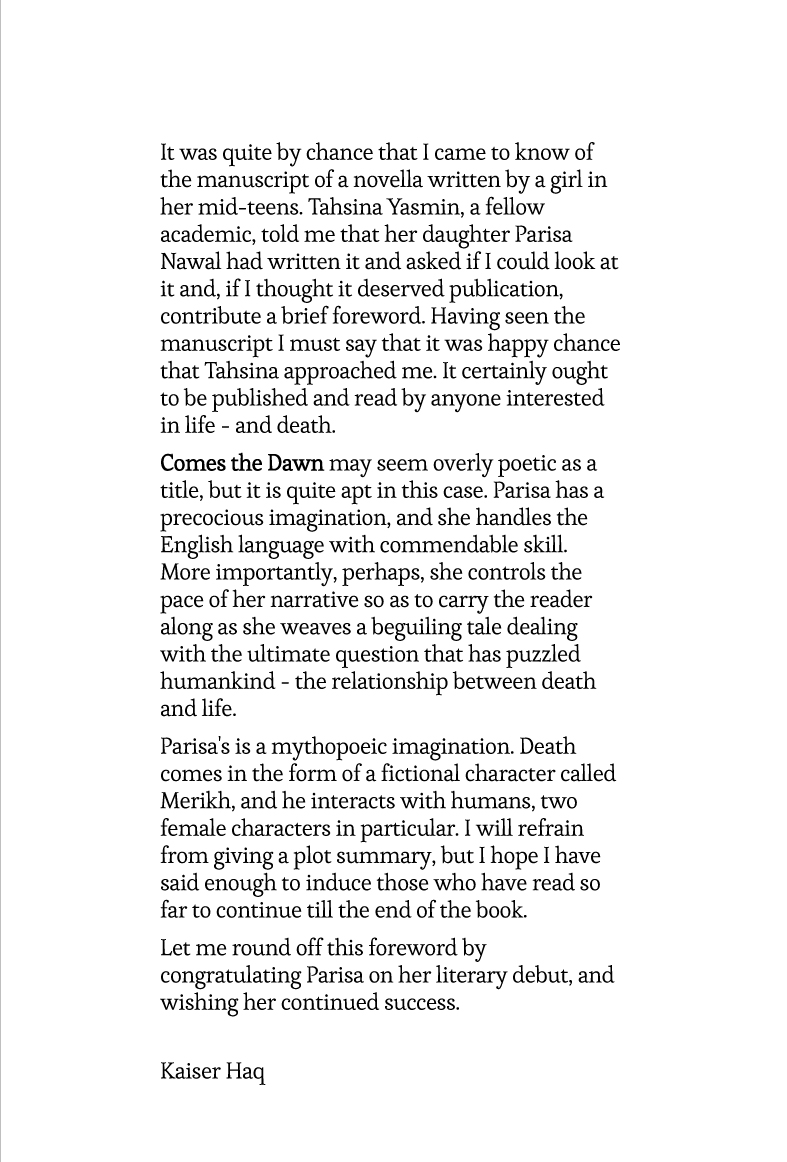 It was quite by chance that I came to know of the manuscript of a novella written by a girl in her mid-teens. Tahsina Yasmin, a fellow academic, told me that her daughter Parisa Nawal had written it and asked if I could look at it and, if I thought it deserved publication, contribute a brief foreword. Having seen the manuscript I must say that it was happy chance that Tahsina approached me. It certainly ought to be published and read by anyone interested in life - and death.

Comes the Dawn may seem overly poetic as a title, but it is quite apt in this case. Parisa has a precocious imagination, and she handles the English language with commendable skill. More importantly, perhaps, she controls the pace of her narrative so as to carry the reader along as she weaves a beguiling tale dealing with the ultimate question that has puzzled humankind - the relationship between death and life.

Parisa's is a mythopoeic imagination. Death comes in the form of a fictional character called Merikh, and he interacts with humans, two female characters in particular. I will refrain from giving a plot summary, but I hope I have said enough to induce those who have read so far to continue till the end of the book.

Let me round off this foreword by congratulating Parisa on her literary debut, and wishing her continued success.

Kaiser Haq